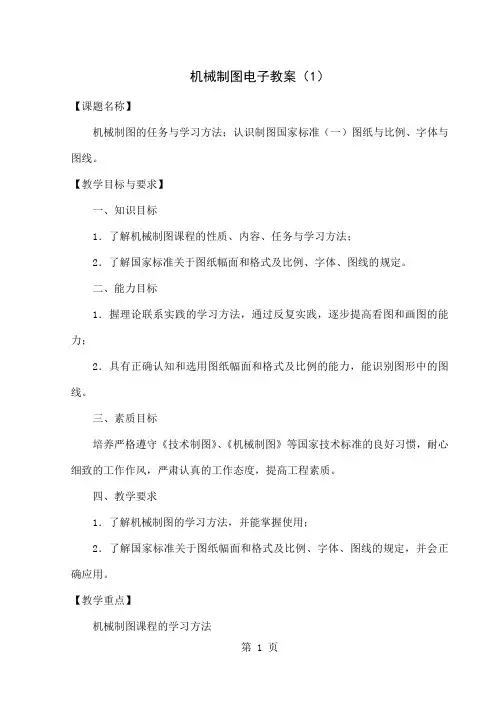 机械制图电子教案（1）

【课题名称】

机械制图的任务与学习方法；认识制图国家标准（一）图纸与比例、字体与图线。

【教学目标与要求】

一、知识目标

1．了解机械制图课程的性质、内容、任务与学习方法；

2．了解国家标准关于图纸幅面和格式及比例、字体、图线的规定。

二、能力目标

1．握理论联系实践的学习方法，通过反复实践，逐步提高看图和画图的能力；

2．具有正确认知和选用图纸幅面和格式及比例的能力，能识别图形中的图线。

三、素质目标

培养严格遵守《技术制图》、《机械制图》等国家技术标准的良好习惯，耐心细致的工作作风，严肃认真的工作态度，提高工程素质。

四、教学要求

1．了解机械制图的学习方法，并能掌握使用；

2．了解国家标准关于图纸幅面和格式及比例、字体、图线的规定，并会正确应用。

【教学重点】

机械制图课程的学习方法

第 1 页